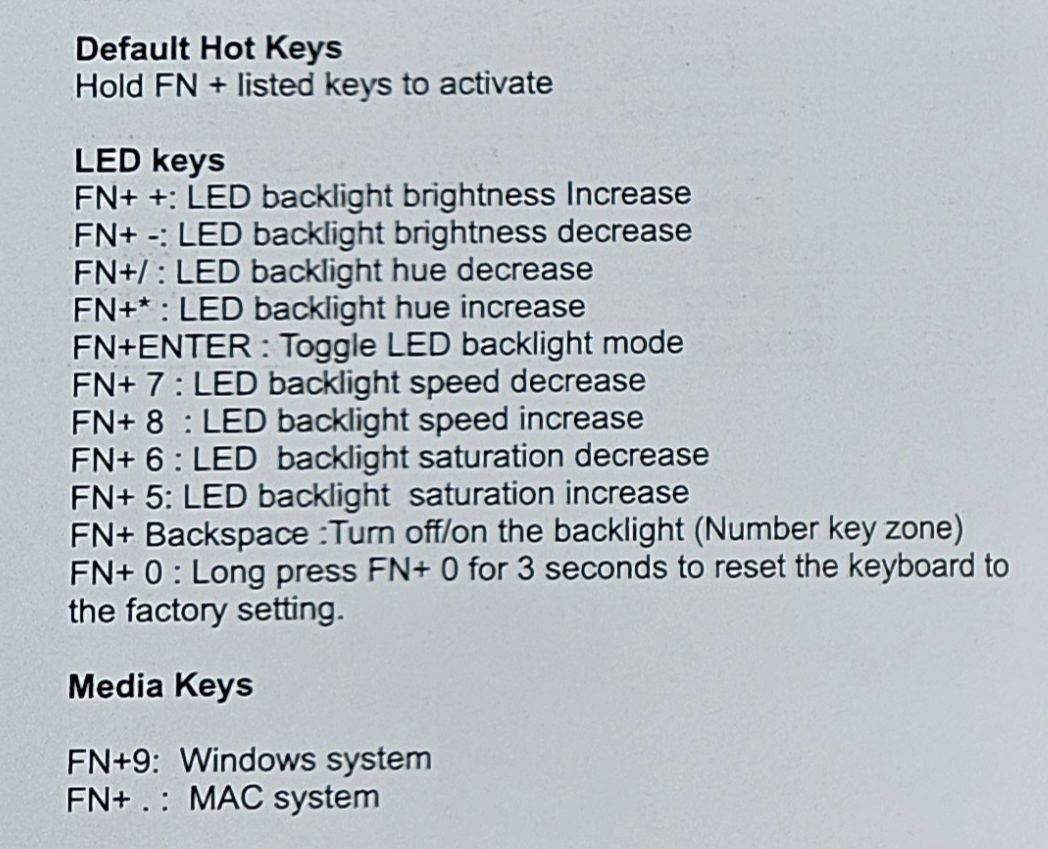 Default Hot Keys
Hold FN + listed keys to activate

LED keys
FN+ +: LED backlight brightness Increase
FN+ -: LED backlight brightness decrease
FN+/ : LED backlight hue decrease
FN+* : LED backlight hue increase
FN+ENTER : Toggle LED backlight mode
FN+ 7 : LED backlight speed decrease
FN+ 8 : LED backlight speed increase
FN+ 6 : LED backlight saturation decrease
FN+ 5: LED backlight saturation increase
FN+ Backspace :Turn off/on the backlight (Number key zone)
FN+ 0 : Long press FN+ 0 for 3 seconds to reset the keyboard to the factory setting.

Media Keys

FN+9: Windows system
FN+ . : MAC system